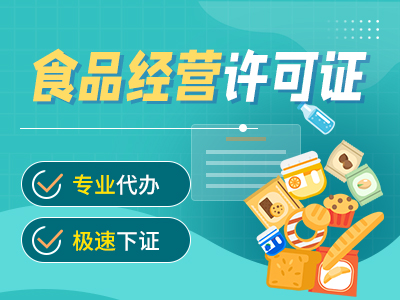 食品经营许可证

专业代办

极速下证